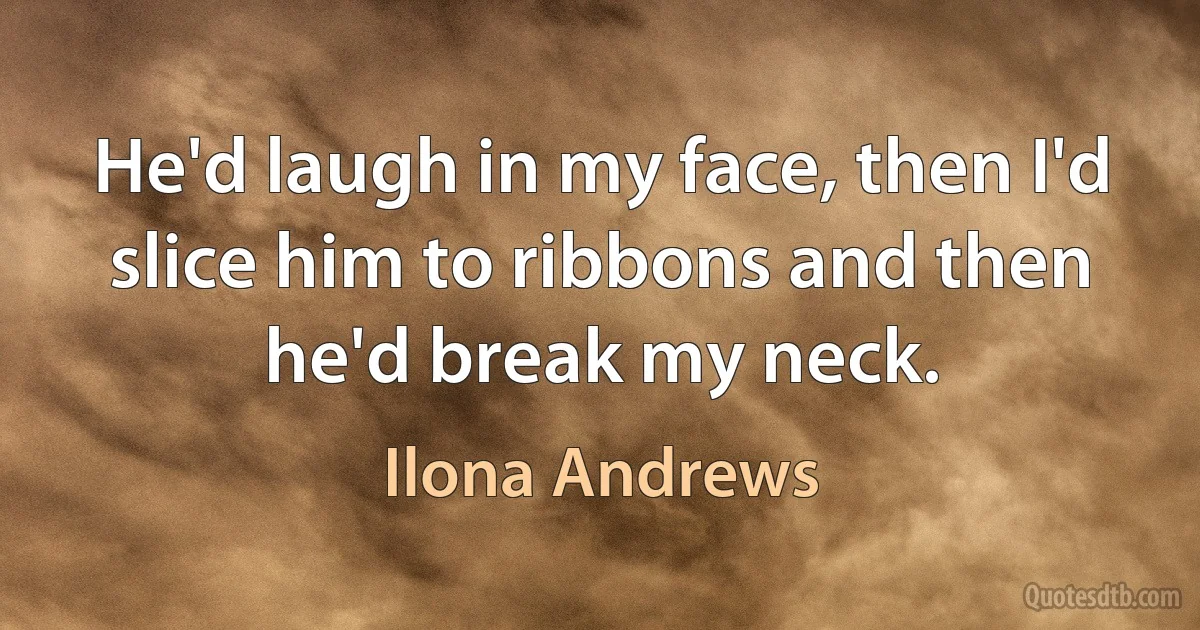 He'd laugh in my face, then I'd slice him to ribbons and then he'd break my neck.

Ilona Andrews

Quotesdtb.com